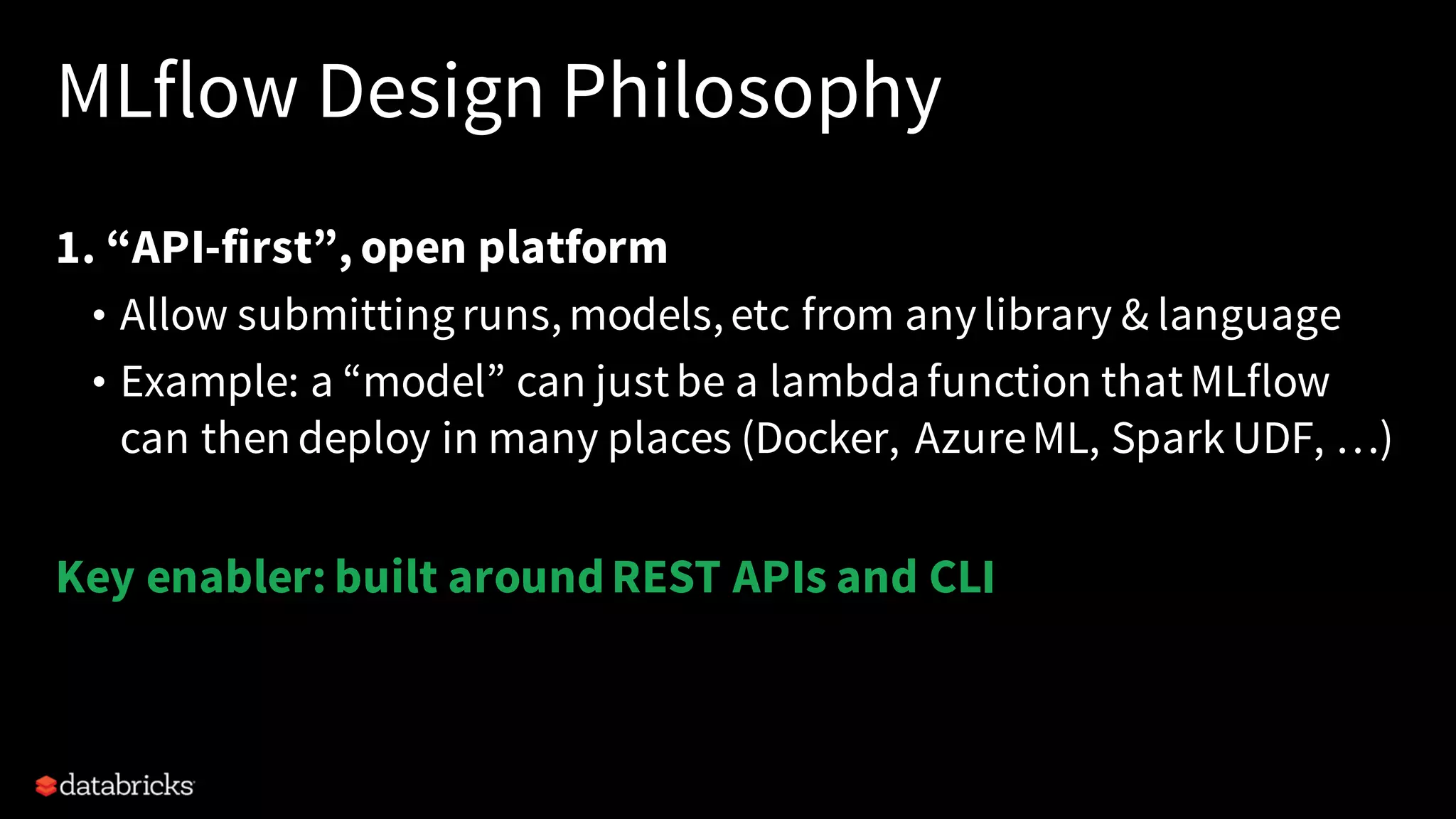 MLflow Design Philosophy

1. “API-first”, open platform

• Allow submitting runs, models, etc from any library & language

• Example: a “model” can just be a lambda function that MLflow can then deploy in many places (Docker, Azure ML, Spark UDF, …)

Key enabler: built around REST APIs and CLI

databricks